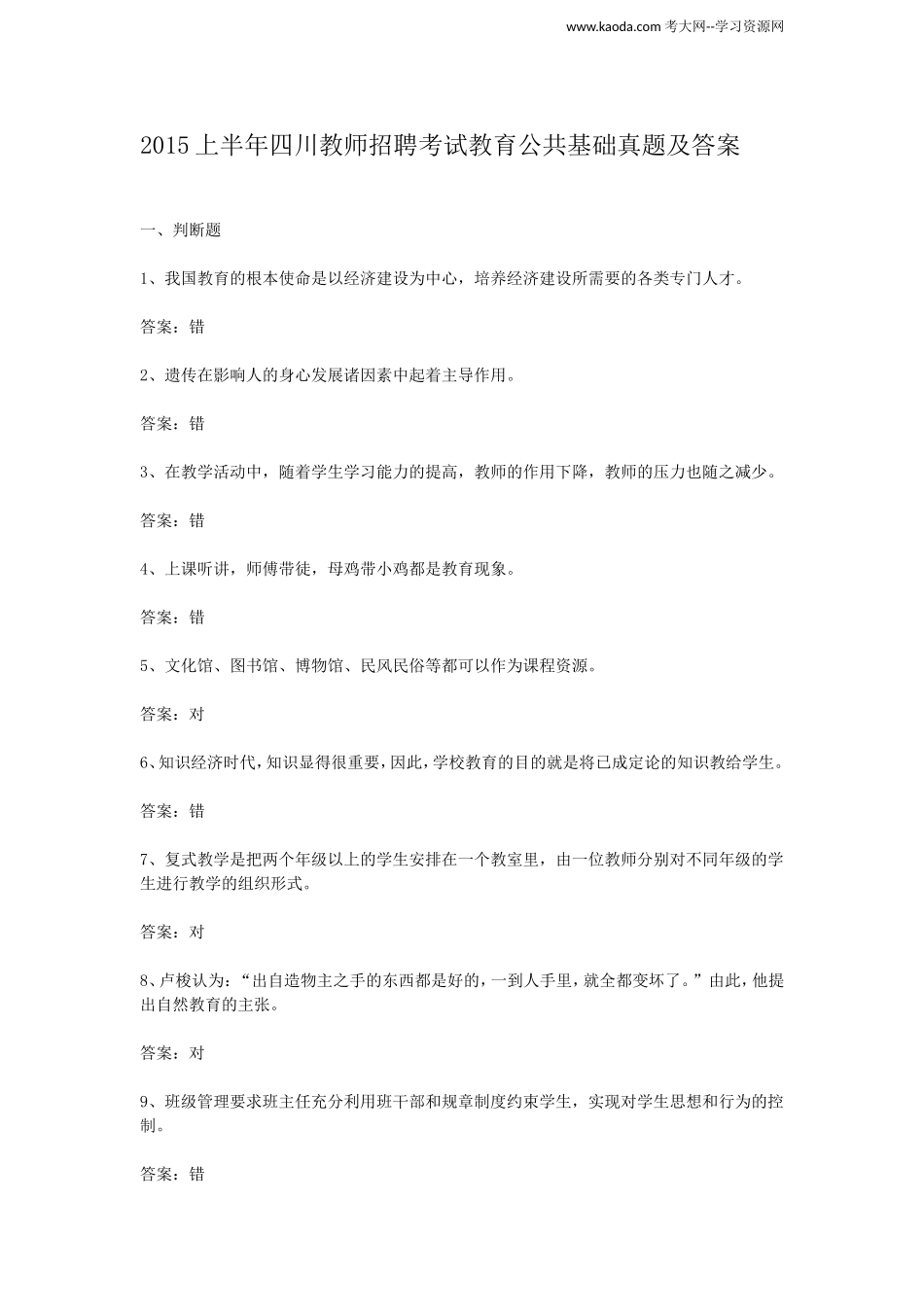 www.kaoda.com 考大网--学习资源网

2015 上半年四川教师招聘考试教育公共基础真题及答案

一、判断题

1、我国教育的根本使命是以经济建设为中心，培养经济建设所需要的各类专门人才。

答案：错

2、遗传在影响人的身心发展诸因素中起着主导作用。

答案：错

3、在教学活动中，随着学生学习能力的提高，教师的作用下降，教师的压力也随之减少。

答案：错

4、上课听讲，师傅带徒，母鸡带小鸡都是教育现象。

答案：错

5、文化馆、图书馆、博物馆、民风民俗等都可以作为课程资源。

答案：对

6、知识经济时代，知识显得很重要，因此，学校教育的目的就是将已成定论的知识教给学生。

答案：错

7、复式教学是把两个年级以上的学生安排在一个教室里，由一位教师分别对不同年级的学生进行教学的组织形式。

答案：对

8、卢梭认为：“出自造物主之手的东西都是好的，一到人手里，就全都变坏了。”由此，他提出自然教育的主张。

答案：对

9、班级管理要求班主任充分利用班干部和规章制度约束学生，实现对学生思想和行为的控制。

答案：错